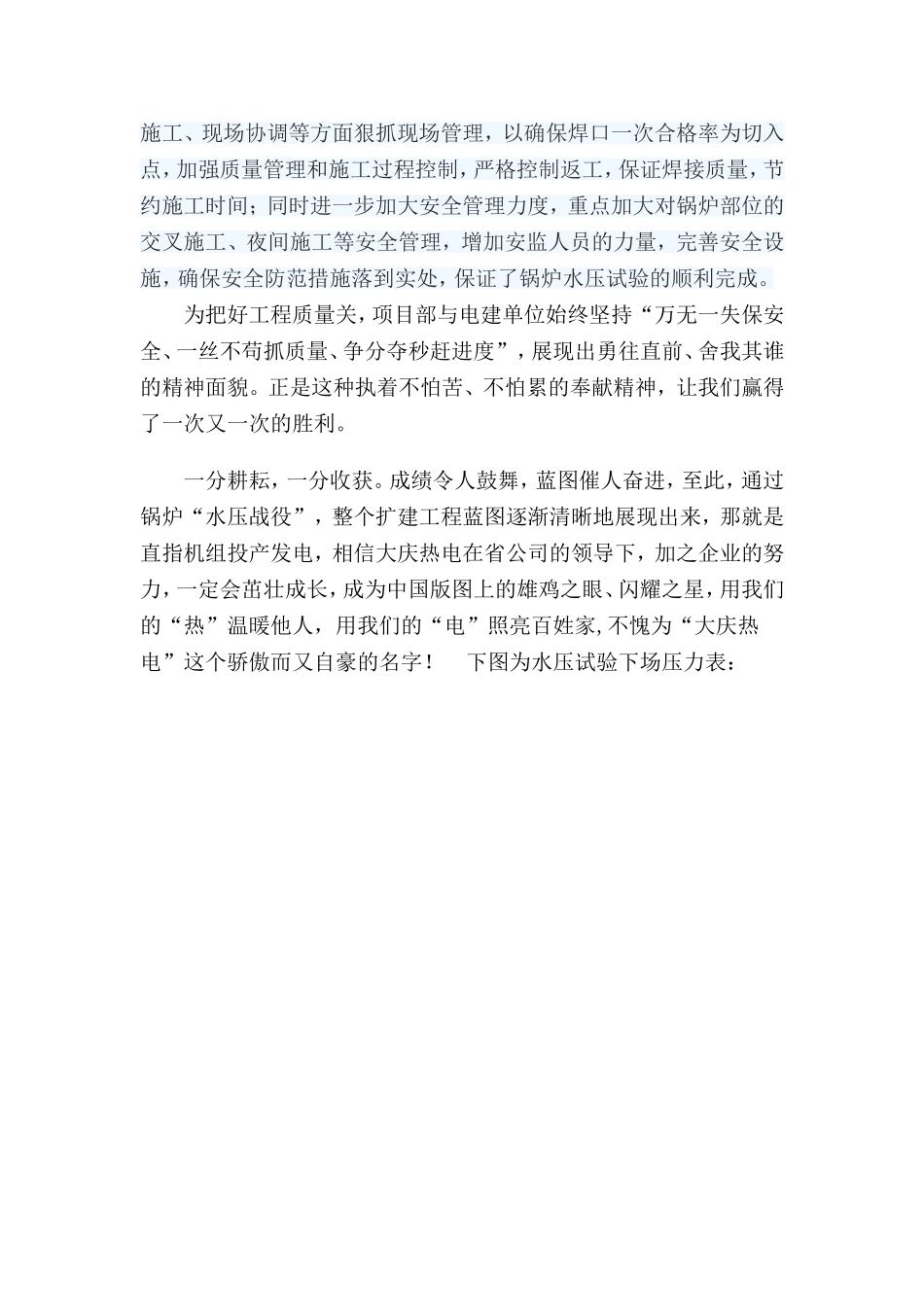 施工、现场协调等方面狠抓现场管理，以确保焊口一次合格率为切入点，加强质量管理和施工过程控制，严格控制返工，保证焊接质量，节约施工时间；同时进一步加大安全管理力度，重点加大对锅炉部位的交叉施工、夜间施工等安全管理，增加安监人员的力量，完善安全设施，确保安全防范措施落到实处，保证了锅炉水压试验的顺利完成。

为把好工程质量关，项目部与电建单位始终坚持“万无一失保安全、一丝不苟抓质量、争分夺秒赶进度”，展现出勇往直前、舍我其谁的精神面貌。正是这种执着不怕苦、不怕累的奉献精神，让我们赢得了一次又一次的胜利。

一分耕耘，一分收获。成绩令人鼓舞，蓝图催人奋进，至此，通过锅炉“水压战役”，整个扩建工程蓝图逐渐清晰地展现出来，那就是直指机组投产发电，相信大庆热电在省公司的领导下，加之企业的努力，一定会茁壮成长，成为中国版图上的雄鸡之眼、闪耀之星，用我们的“热”温暖他人，用我们的“电”照亮百姓家，不愧为“大庆热电”这个骄傲而又自豪的名字！　下图为水压试验下场压力表：